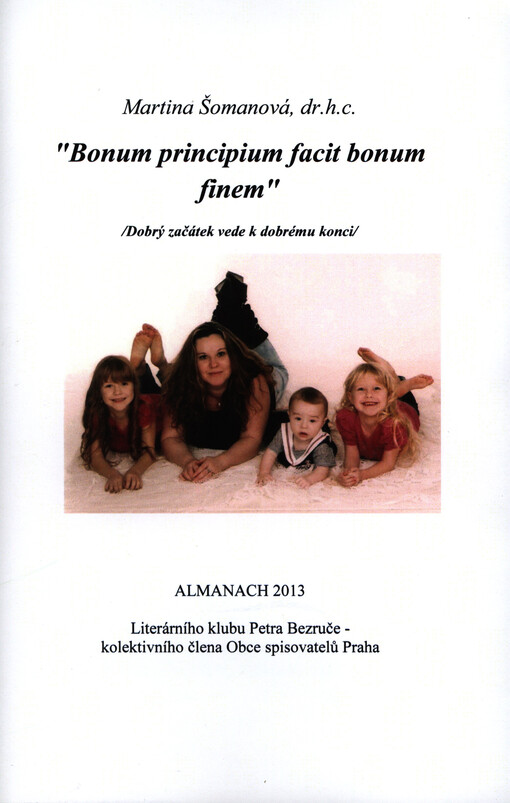 Martina Šomanová, dr.h.c.

"Bonum principium facit bonum finem"

/Dobrý začátek vede k dobrému konci/

ALMANACH 2013

Literárního klubu Petra Bezruče - kolektivního člena Obce spisovatelů Praha